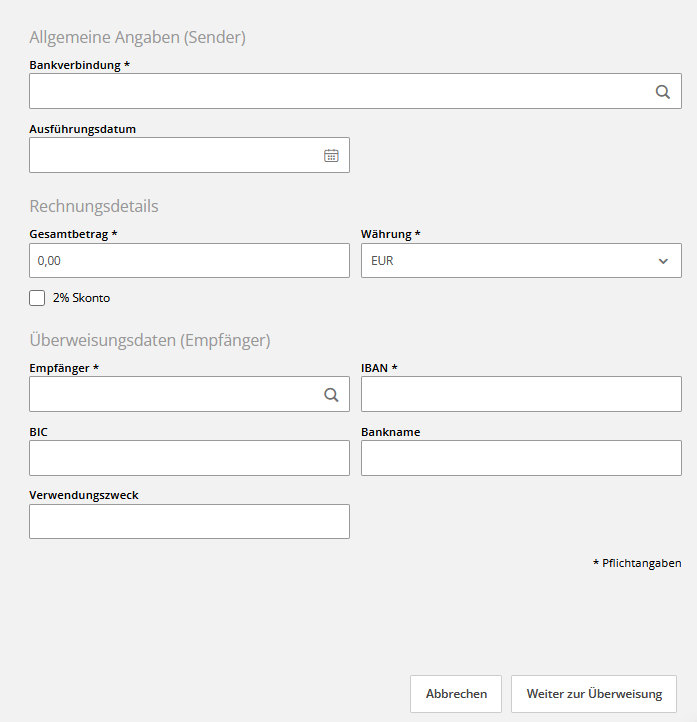 Allgemeine Angaben (Sender)

Bankverbindung *

Ausführungsdatum

Rechnungsdetails

Gesamtbetrag *

0,00

Währung *

EUR

2% Skonto

Überweisungsdaten (Empfänger)

Empfänger *

IBAN *

BIC

Bankname

Verwendungszweck

* Pflichtangaben

Abbrechen

Weiter zur Überweisung